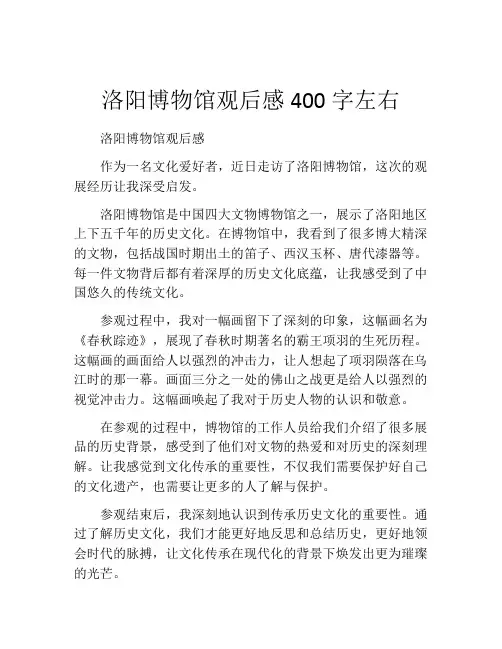 洛阳博物馆观后感 400 字左右

洛阳博物馆观后感

作为一名文化爱好者，近日走访了洛阳博物馆，这次的观展经历让我深受启发。

洛阳博物馆是中国四大文物博物馆之一，展示了洛阳地区上下五千年的历史文化。在博物馆中，我看到了很多博大精深的文物，包括战国时期出土的笛子、西汉玉杯、唐代漆器等。每一件文物背后都有着深厚的历史文化底蕴，让我感受到了中国悠久的传统文化。

参观过程中，我对一幅画留下了深刻的印象，这幅画名为《春秋踪迹》，展现了春秋时期著名的霸王项羽的生死历程。这幅画的画面给人以强烈的冲击力，让人想起了项羽陨落在乌江时的那一幕。画面三分之一处的佛山之战更是给人以强烈的视觉冲击力。这幅画唤起了我对于历史人物的认识和敬意。

在参观的过程中，博物馆的工作人员给我们介绍了很多展品的历史背景，感受到了他们对文物的热爱和对历史的深刻理解。让我感觉到文化传承的重要性，不仅我们需要保护好自己的文化遗产，也需要让更多的人了解与保护。

参观结束后，我深刻地认识到传承历史文化的重要性。通过了解历史文化，我们才能更好地反思和总结历史，更好地领会时代的脉搏，让文化传承在现代化的背景下焕发出更为璀璨的光芒。